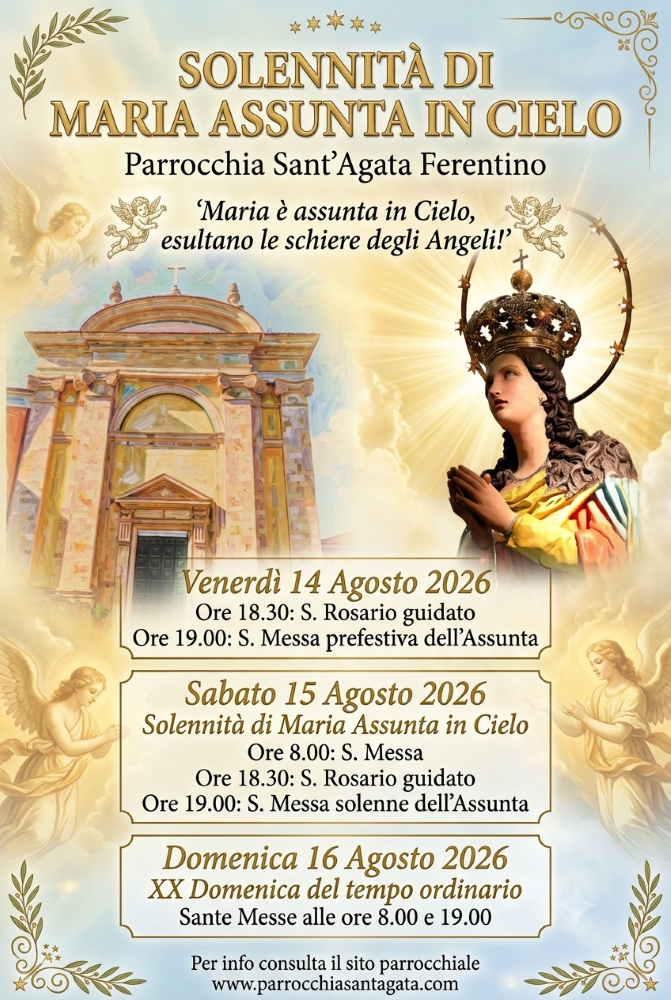 SOLENNITÀ DI MARIA ASSUNTA IN CIELO

Parrocchia Sant'Agata Ferentino

'Maria è assunta in Cielo, esultano le schiere degli Angeli!'

Venerdì 14 Agosto 2026
Ore 18.30: S. Rosario guidato
Ore 19.00: S. Messa prefestiva dell'Assunta

Sabato 15 Agosto 2026
Solennità di Maria Assunta in Cielo
Ore 8.00: S. Messa
Ore 18.30: S. Rosario guidato
Ore 19.00: S. Messa solenne dell'Assunta

Domenica 16 Agosto 2026
XX Domenica del tempo ordinario
Sante Messe alle ore 8.00 e 19.00

Per info consulta il sito parrocchiale
www.parrocchiasantagata.com